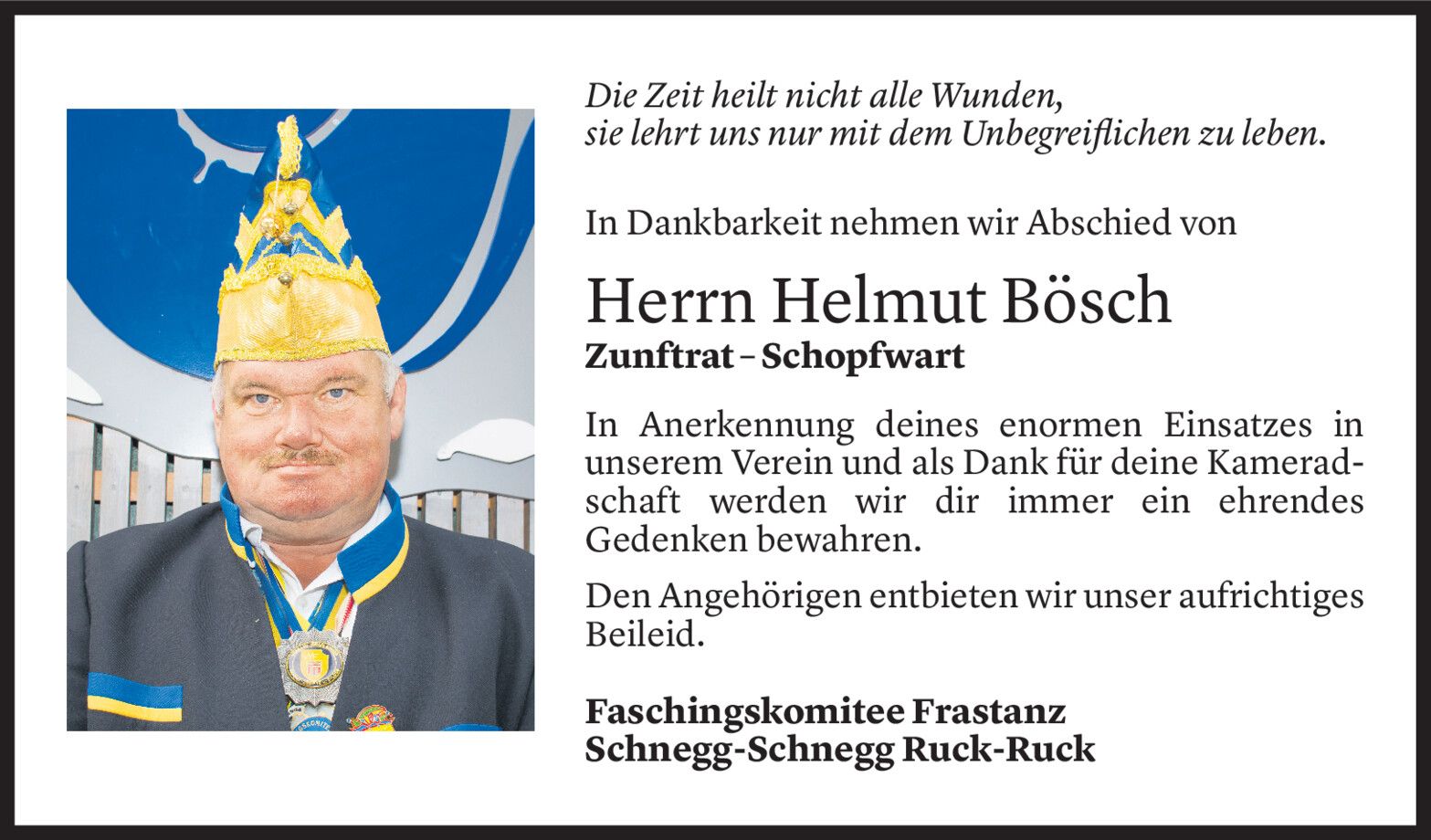 Die Zeit heilt nicht alle Wunden,
sie lehrt uns nur mit dem Unbegreiflichen zu leben.

In Dankbarkeit nehmen wir Abschied von

Herrn Helmut Bösch

Zunftrat – Schopfwart

In Anerkennung deines enormen Einsatzes in unserem Verein und als Dank für deine Kameradschaft werden wir dir immer ein ehrendes Gedenken bewahren.

Den Angehörigen entbieten wir unser aufrichtiges Beileid.

Faschingskomitee Frastanz
Schnegg-Schnegg Ruck-Ruck